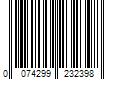 0 074299 232398